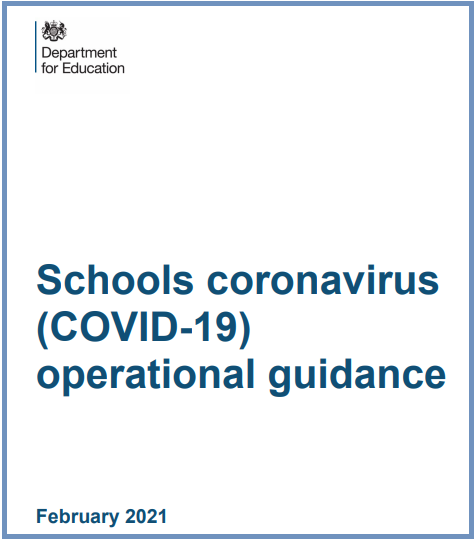 Department
for Education

Schools coronavirus (COVID-19) operational guidance

February 2021